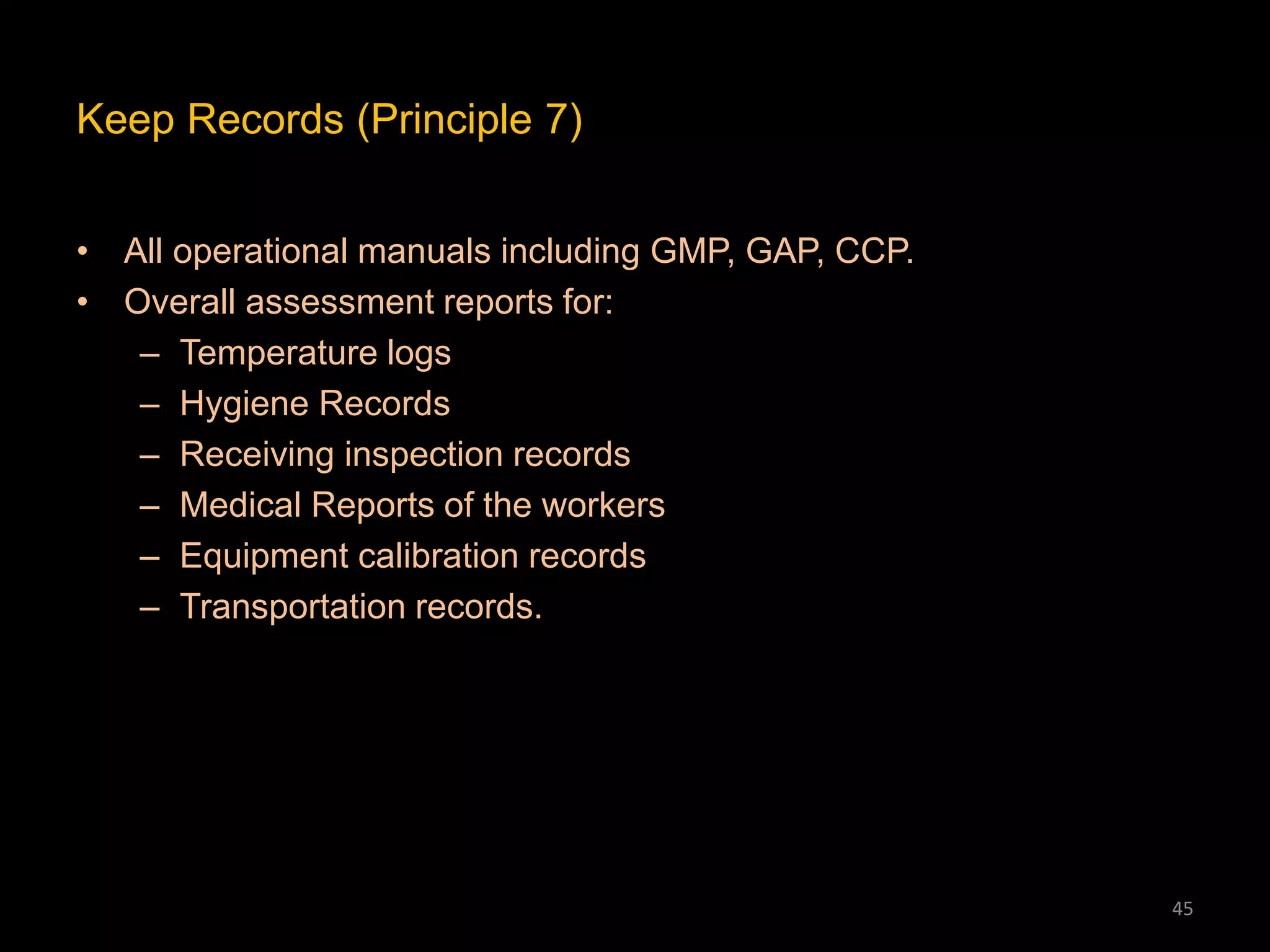 Keep Records (Principle 7)

• All operational manuals including GMP, GAP, CCP.
• Overall assessment reports for:
  – Temperature logs
  – Hygiene Records
  – Receiving inspection records
  – Medical Reports of the workers
  – Equipment calibration records
  – Transportation records.

45